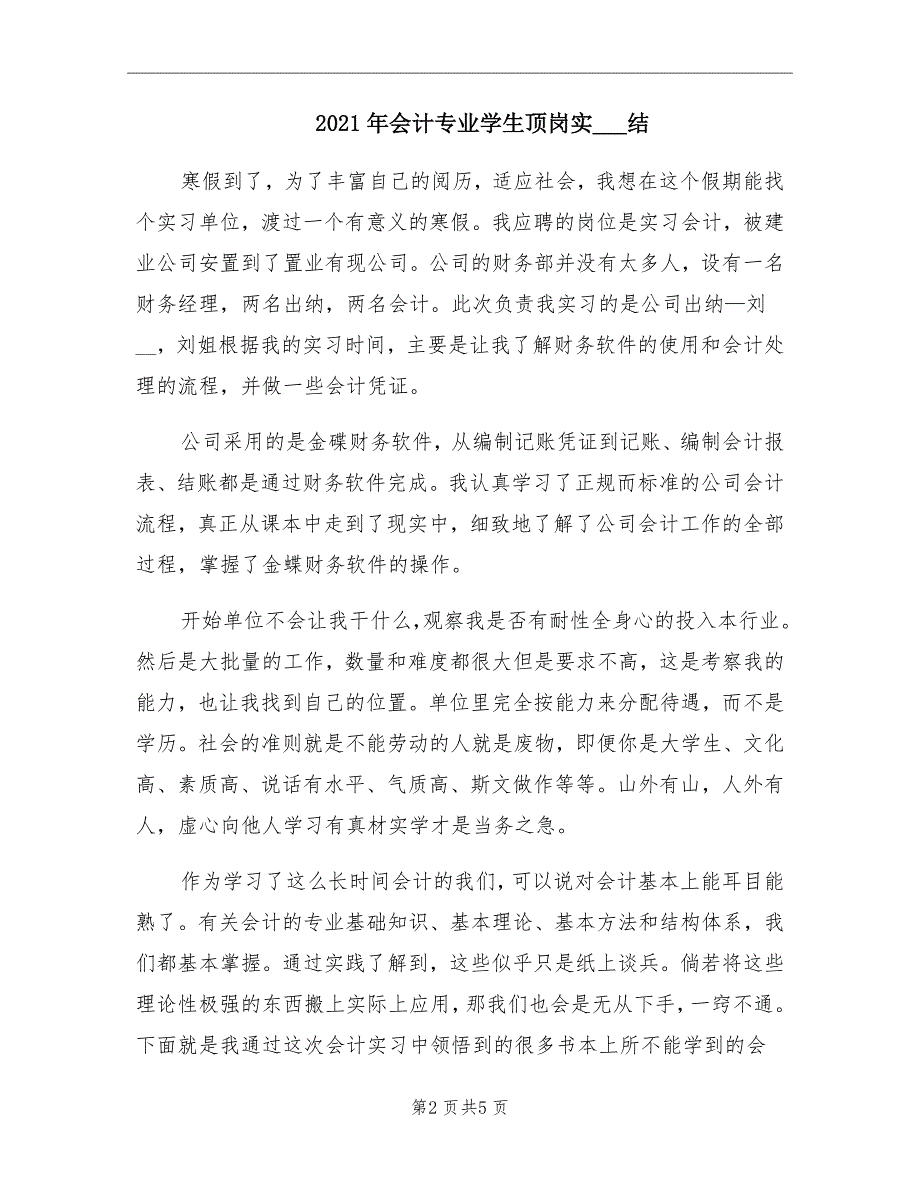 2021年会计专业学生顶岗实___结

寒假到了，为了丰富自己的阅历，适应社会，我想在这个假期能找个实习单位，渡过一个有意义的寒假。我应聘的岗位是实习会计，被建业公司安置到了置业有现公司。公司的财务部并没有太多人，设有一名财务经理，两名出纳，两名会计。此次负责我实习的是公司出纳—刘__，刘姐根据我的实习时间，主要是让我了解财务软件的使用和会计处理的流程，并做一些会计凭证。

公司采用的是金碟财务软件，从编制记账凭证到记账、编制会计报表、结账都是通过财务软件完成。我认真学习了正规而标准的公司会计流程，真正从课本中走到了现实中，细致地了解了公司会计工作的全部过程，掌握了金蝶财务软件的操作。

开始单位不会让我干什么，观察我是否有耐性全身心的投入本行业。然后是大批量的工作，数量和难度都很大但是要求不高，这是考察我的能力，也让我找到自己的位置。单位里完全按能力来分配待遇，而不是学历。社会的准则就是不能劳动的人就是废物，即便你是大学生、文化高、素质高、说话有水平、气质高、斯文做作等等。山外有山，人外有人，虚心向他人学习有真材实学才是当务之急。

作为学习了这么长时间会计的我们，可以说对会计基本上能耳目能熟了。有关会计的专业基础知识、基本理论、基本方法和结构体系，我们都基本掌握。通过实践了解到，这些似乎只是纸上谈兵。倘若将这些理论性极强的东西搬上实际上应用，那我们也会是无从下手，一窍不通。下面就是我通过这次会计实习中领悟到的很多书本上所不能学到的会

第2页共5页